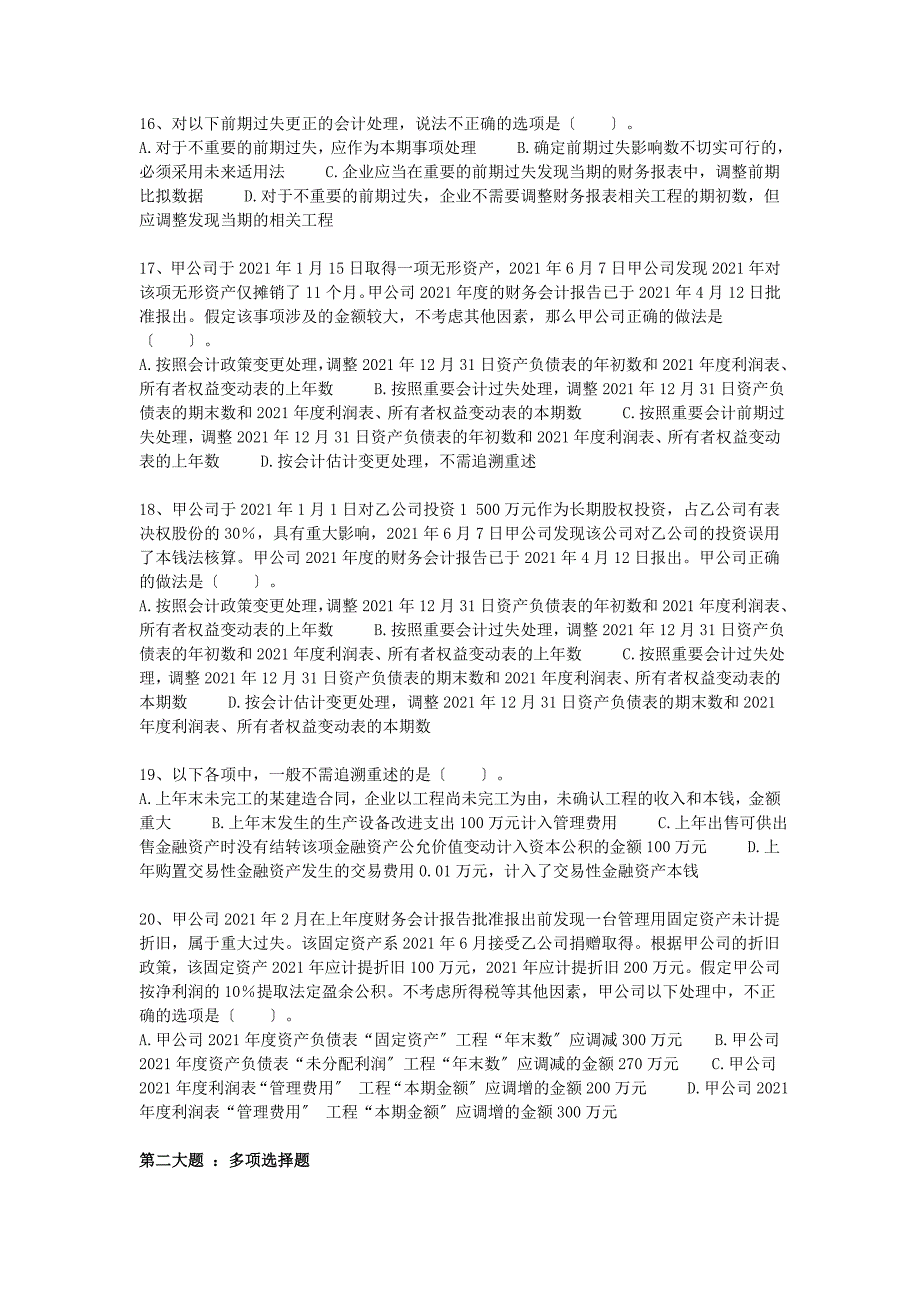 16、对以下前期过失更正的会计处理，说法不正确的选项是〔　　〕。
A.对于不重要的前期过失，应作为本期事项处理　　B.确定前期过失影响数不切实可行的，必须采用未来适用法　　C.企业应当在重要的前期过失发现当期的财务报表中，调整前期比拟数据　　D.对于不重要的前期过失，企业不需要调整财务报表相关工程的期初数，但应调整发现当期的相关工程

17、甲公司于 2021 年 1 月 15 日取得一项无形资产，2021 年 6 月 7 日甲公司发现 2021 年对该项无形资产仅摊销了 11 个月。甲公司 2021 年度的财务会计报告已于 2021 年 4 月 12 日批准报出。假定该事项涉及的金额较大，不考虑其他因素，那么甲公司正确的做法是〔　　〕。
A.按照会计政策变更处理，调整 2021 年 12 月 31 日资产负债表的年初数和 2021 年度利润表、所有者权益变动表的上年数　　B.按照重要会计过失处理，调整 2021 年 12 月 31 日资产负债表的期末数和 2021 年度利润表、所有者权益变动表的本期数　　C.按照重要会计前期过失处理，调整 2021 年 12 月 31 日资产负债表的年初数和 2021 年度利润表、所有者权益变动表的上年数　　D.按会计估计变更处理，不需追溯重述

18、甲公司于 2021 年 1 月 1 日对乙公司投资 1 500 万元作为长期股权投资，占乙公司有表决权股份的 30%，具有重大影响，2021 年 6 月 7 日甲公司发现该公司对乙公司的投资误用了本钱法核算。甲公司 2021 年度的财务会计报告已于 2021 年 4 月 12 日报出。甲公司正确的做法是〔　　〕。
A.按照会计政策变更处理，调整 2021 年 12 月 31 日资产负债表的年初数和 2021 年度利润表、所有者权益变动表的上年数　　B.按照重要会计过失处理，调整 2021 年 12 月 31 日资产负债表的年初数和 2021 年度利润表、所有者权益变动表的上年数　　C.按照重要会计过失处理，调整 2021 年 12 月 31 日资产负债表的期末数和 2021 年度利润表、所有者权益变动表的本期数　　D.按会计估计变更处理，调整 2021 年 12 月 31 日资产负债表的期末数和 2021 年度利润表、所有者权益变动表的本期数

19、以下各项中，一般不需追溯重述的是〔　　〕。
A.上年末未完工的某建造合同，企业以工程尚未完工为由，未确认工程的收入和本钱，金额重大　　B.上年末发生的生产设备改进支出 100 万元计入管理费用　　C.上年出售可供出售金融资产时没有结转该项金融资产公允价值变动计入资本公积的金额 100 万元　　D.上年购置交易性金融资产发生的交易费用 0.01 万元，计入了交易性金融资产本钱

20、甲公司 2021 年 2 月在上年度财务会计报告批准报出前发现一台管理用固定资产未计提折旧，属于重大过失。该固定资产系 2021 年 6 月接受乙公司捐赠取得。根据甲公司的折旧政策，该固定资产 2021 年应计提折旧 100 万元，2021 年应计提折旧 200 万元。假定甲公司按净利润的 10%提取法定盈余公积。不考虑所得税等其他因素，甲公司以下处理中，不正确的选项是〔　　〕。
A.甲公司 2021 年度资产负债表“固定资产〞工程“年末数〞应调减 300 万元　　B.甲公司 2021 年度资产负债表“未分配利润〞工程“年末数〞应调减的金额 270 万元　　C.甲公司 2021 年度利润表“管理费用〞 工程“本期金额〞应调增的金额 200 万元　　D.甲公司 2021 年度利润表“管理费用〞 工程“本期金额〞应调增的金额 300 万元

第二大题 ：多项选择题